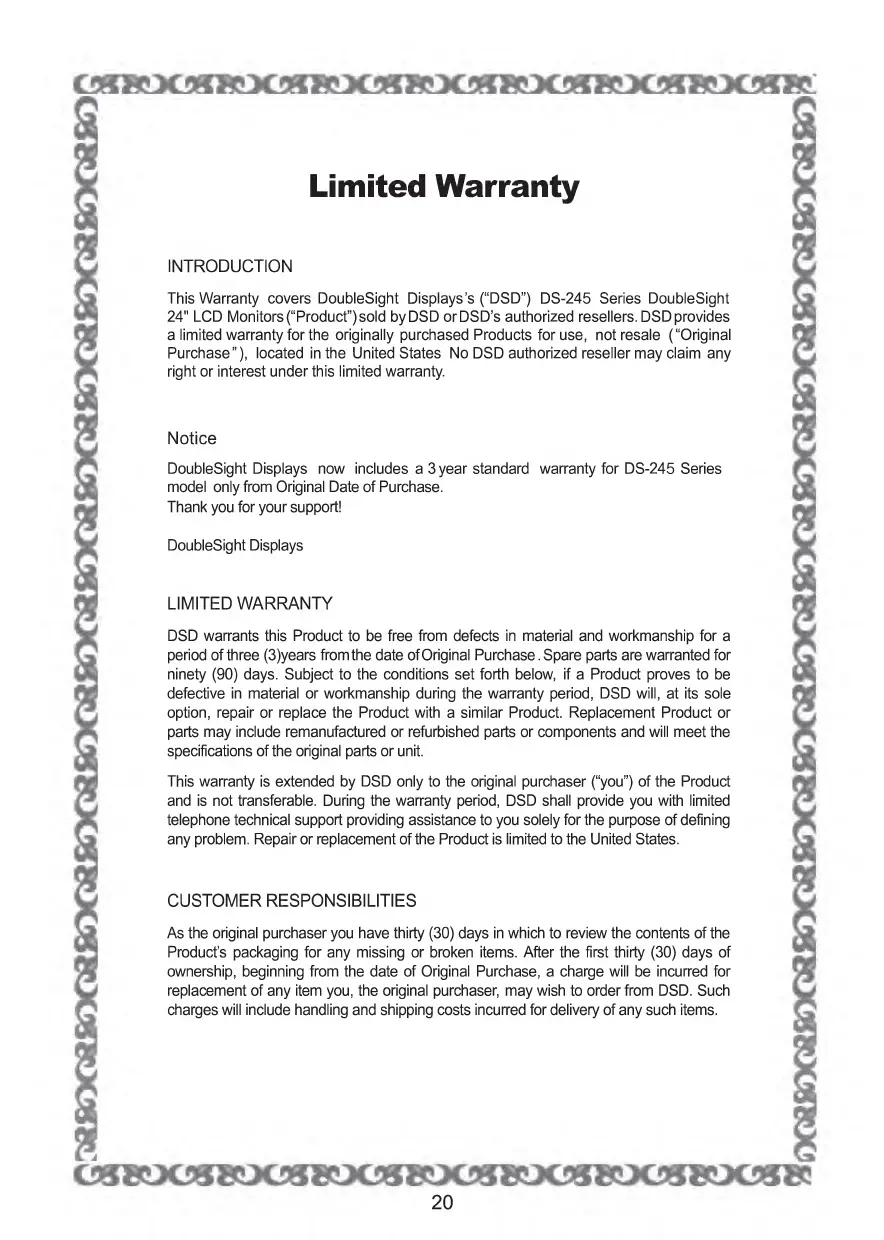 Limited Warranty

INTRODUCTION

This Warranty covers DoubleSight Displays's ("DSD") DS-245 Series DoubleSight 24" LCD Monitors ("Product") sold by DSD or DSD's authorized resellers. DSD provides a limited warranty for the originally purchased Products for use, not resale ("Original Purchase"), located in the United States No DSD authorized reseller may claim any right or interest under this limited warranty.

Notice

DoubleSight Displays now includes a 3 year standard warranty for DS-245 Series model only from Original Date of Purchase.
Thank you for your support!

DoubleSight Displays

LIMITED WARRANTY

DSD warrants this Product to be free from defects in material and workmanship for a period of three (3)years from the date of Original Purchase. Spare parts are warranted for ninety (90) days. Subject to the conditions set forth below, if a Product proves to be defective in material or workmanship during the warranty period, DSD will, at its sole option, repair or replace the Product with a similar Product. Replacement Product or parts may include remanufactured or refurbished parts or components and will meet the specifications of the original parts or unit.

This warranty is extended by DSD only to the original purchaser ("you") of the Product and is not transferable. During the warranty period, DSD shall provide you with limited telephone technical support providing assistance to you solely for the purpose of defining any problem. Repair or replacement of the Product is limited to the United States.

CUSTOMER RESPONSIBILITIES

As the original purchaser you have thirty (30) days in which to review the contents of the Product's packaging for any missing or broken items. After the first thirty (30) days of ownership, beginning from the date of Original Purchase, a charge will be incurred for replacement of any item you, the original purchaser, may wish to order from DSD. Such charges will include handling and shipping costs incurred for delivery of any such items.

20